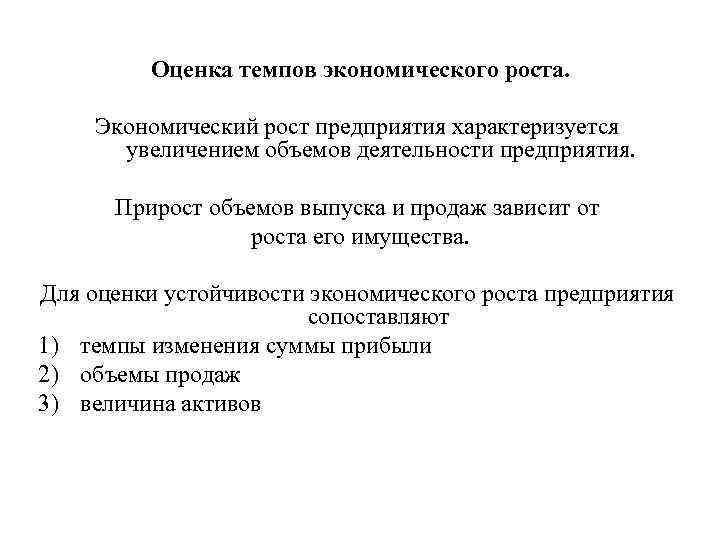 Оценка темпов экономического роста.

Экономический рост предприятия характеризуется увеличением объемов деятельности предприятия.

Прирост объемов выпуска и продаж зависит от роста его имущества.

Для оценки устойчивости экономического роста предприятия сопоставляют
1) темпы изменения суммы прибыли
2) объемы продаж
3) величина активов